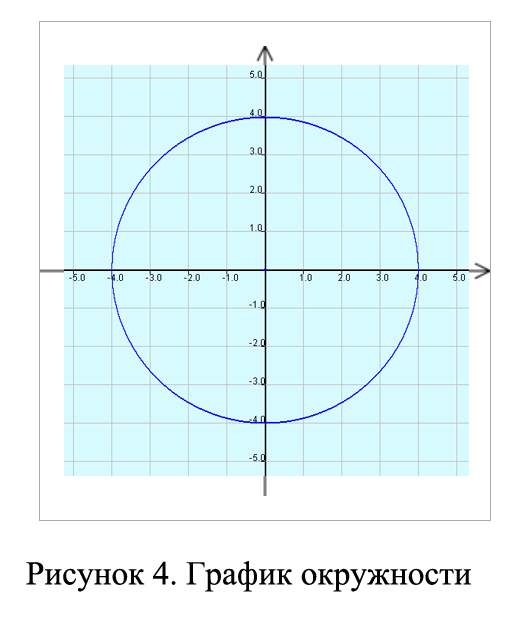 5.0
4.0
3.0
2.0
1.0
-5.0 -4.0 -3.0 -2.0 -1.0 1.0 2.0 3.0 4.0 5.0
-1.0
-2.0
-3.0
-4.0
-5.0

Рисунок 4. График окружности